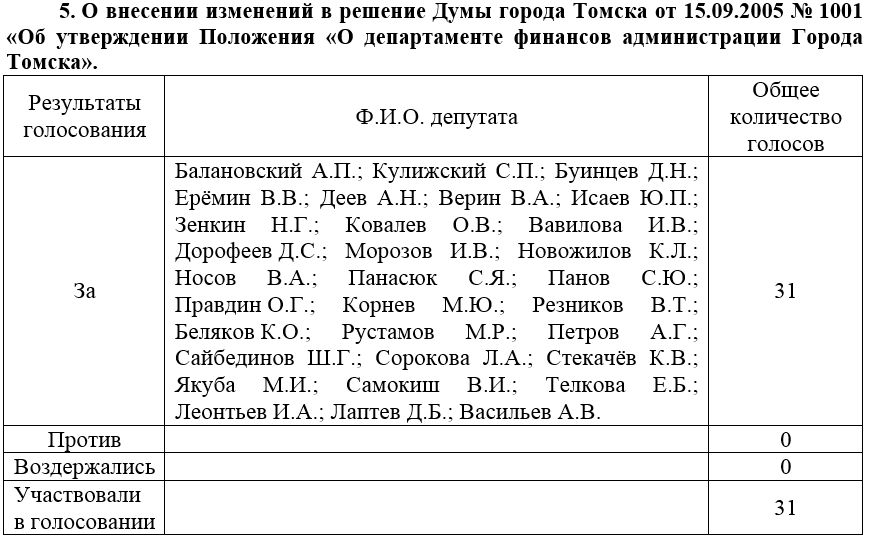 5. О внесении изменений в решение Думы города Томска от 15.09.2005 № 1001 «Об утверждении Положения «О департаменте финансов администрации Города Томска».

| Результаты голосования | Ф.И.О. депутата | Общее количество голосов |
|---|---|---|
| За | Балановский А.П.; Кулижский С.П.; Буинцев Д.Н.; Ерёмин В.В.; Деев А.Н.; Верин В.А.; Исаев Ю.П.; Зенкин Н.Г.; Ковалев О.В.; Вавилова И.В.; Дорофеев Д.С.; Морозов И.В.; Новожилов К.Л.; Носов В.А.; Панасюк С.Я.; Панов С.Ю.; Правдин О.Г.; Корнев М.Ю.; Резников В.Т.; Беляков К.О.; Рустамов М.Р.; Петров А.Г.; Сайбединов Ш.Г.; Сорокова Л.А.; Стекачёв К.В.; Якуба М.И.; Самокиш В.И.; Телкова Е.Б.; Леонтьев И.А.; Лаптев Д.Б.; Васильев А.В. | 31 |
| Против | | 0 |
| Воздержались | | 0 |
| Участвовали в голосовании | | 31 |